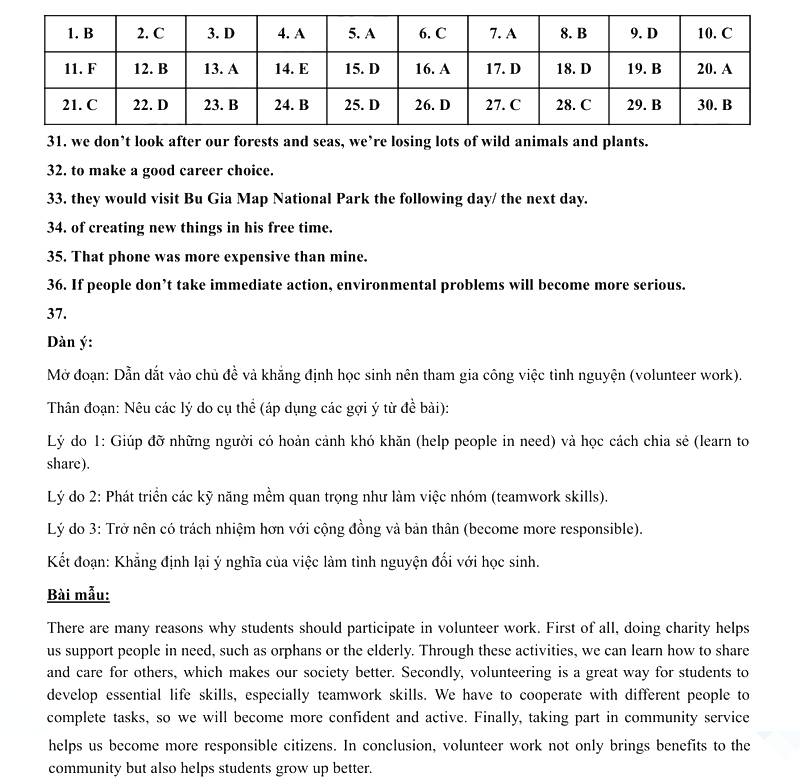 | 1. B | 2. C | 3. D | 4. A | 5. A | 6. C | 7. A | 8. B | 9. D | 10. C |
|---|---|---|---|---|---|---|---|---|---|
| 11. F | 12. B | 13. A | 14. E | 15. D | 16. A | 17. D | 18. D | 19. B | 20. A |
| 21. C | 22. D | 23. B | 24. B | 25. D | 26. D | 27. C | 28. C | 29. B | 30. B |

31. we don't look after our forests and seas, we're losing lots of wild animals and plants.

32. to make a good career choice.

33. they would visit Bu Gia Map National Park the following day/ the next day.

34. of creating new things in his free time.

35. That phone was more expensive than mine.

36. If people don't take immediate action, environmental problems will become more serious.

37.

Dàn ý:

Mở đoạn: Dẫn dắt vào chủ đề và khẳng định học sinh nên tham gia công việc tình nguyện (volunteer work).

Thân đoạn: Nêu các lý do cụ thể (áp dụng các gợi ý từ đề bài):

Lý do 1: Giúp đỡ những người có hoàn cảnh khó khăn (help people in need) và học cách chia sẻ (learn to share).

Lý do 2: Phát triển các kỹ năng mềm quan trọng như làm việc nhóm (teamwork skills).

Lý do 3: Trở nên có trách nhiệm hơn với cộng đồng và bản thân (become more responsible).

Kết đoạn: Khẳng định lại ý nghĩa của việc làm tình nguyện đối với học sinh.

Bài mẫu:

There are many reasons why students should participate in volunteer work. First of all, doing charity helps us support people in need, such as orphans or the elderly. Through these activities, we can learn how to share and care for others, which makes our society better. Secondly, volunteering is a great way for students to develop essential life skills, especially teamwork skills. We have to cooperate with different people to complete tasks, so we will become more confident and active. Finally, taking part in community service helps us become more responsible citizens. In conclusion, volunteer work not only brings benefits to the community but also helps students grow up better.